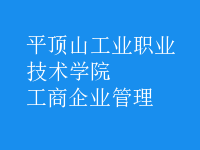 平顶山工业职业技术学院
工商企业管理